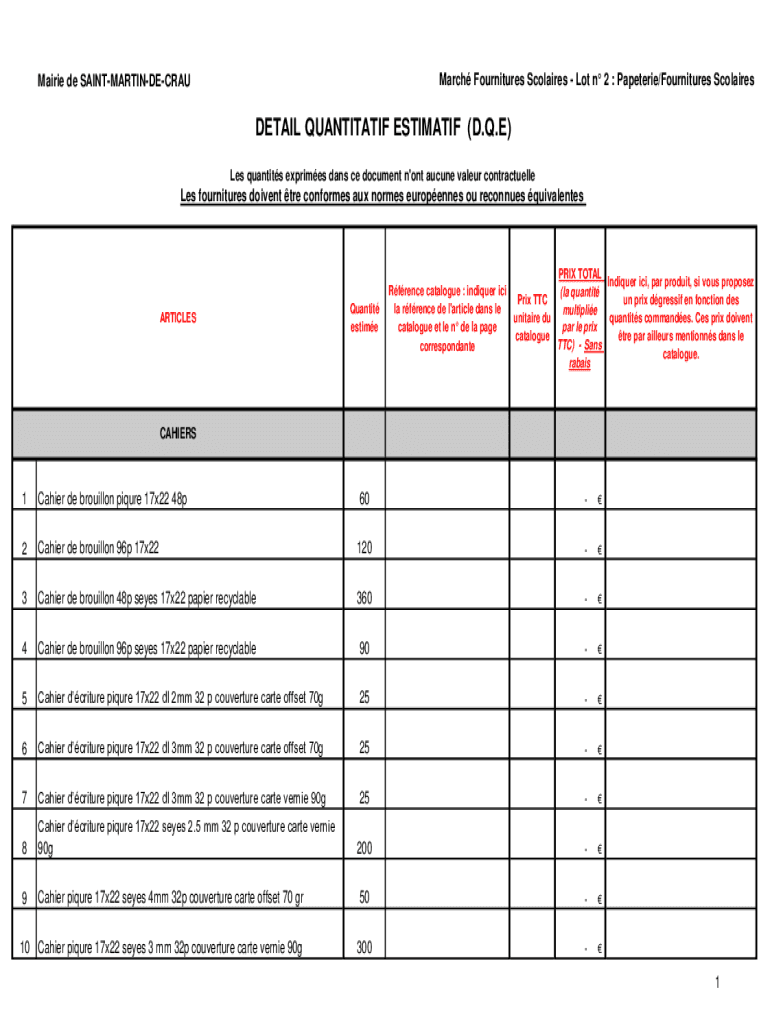 Mairie de SAINT-MARTIN-DE-CRAU

Marché Fournitures Scolaires - Lot n° 2 : Papeterie/Fournitures Scolaires

DETAIL QUANTITATIF ESTIMATIF (D.Q.E)

Les quantités exprimées dans ce document n'ont aucune valeur contractuelle

Les fournitures doivent être conformes aux normes européennes ou reconnues équivalentes

| | ARTICLES | Quantité estimée | Référence catalogue : indiquer ici la référence de l'article dans le catalogue et le n° de la page correspondante | Prix TTC unitaire du catalogue | PRIX TOTAL (la quantité multipliée par le prix TTC) - Sans rabais | Indiquer ici, par produit, si vous proposez un prix dégressif en fonction des quantités commandées. Ces prix doivent être par ailleurs mentionnés dans le catalogue. |
|---|---|---|---|---|---|---|
| | CAHIERS | | | | | |
| 1 | Cahier de brouillon piqure 17x22 48p | 60 | | | - € | |
| 2 | Cahier de brouillon 96p 17x22 | 120 | | | - € | |
| 3 | Cahier de brouillon 48p seyes 17x22 papier recyclable | 360 | | | - € | |
| 4 | Cahier de brouillon 96p seyes 17x22 papier recyclable | 90 | | | - € | |
| 5 | Cahier d'écriture piqure 17x22 dl 2mm 32 p couverture carte offset 70g | 25 | | | - € | |
| 6 | Cahier d'écriture piqure 17x22 dl 3mm 32 p couverture carte offset 70g | 25 | | | - € | |
| 7 | Cahier d'écriture piqure 17x22 dl 3mm 32 p couverture carte vernie 90g | 25 | | | - € | |
| 8 | Cahier d'écriture piqure 17x22 seyes 2.5 mm 32 p couverture carte vernie 90g | 200 | | | - € | |
| 9 | Cahier piqure 17x22 seyes 4mm 32p couverture carte offset 70 gr | 50 | | | - € | |
| 10 | Cahier piqure 17x22 seyes 3 mm 32p couverture carte vernie 90g | 300 | | | - € | |

1